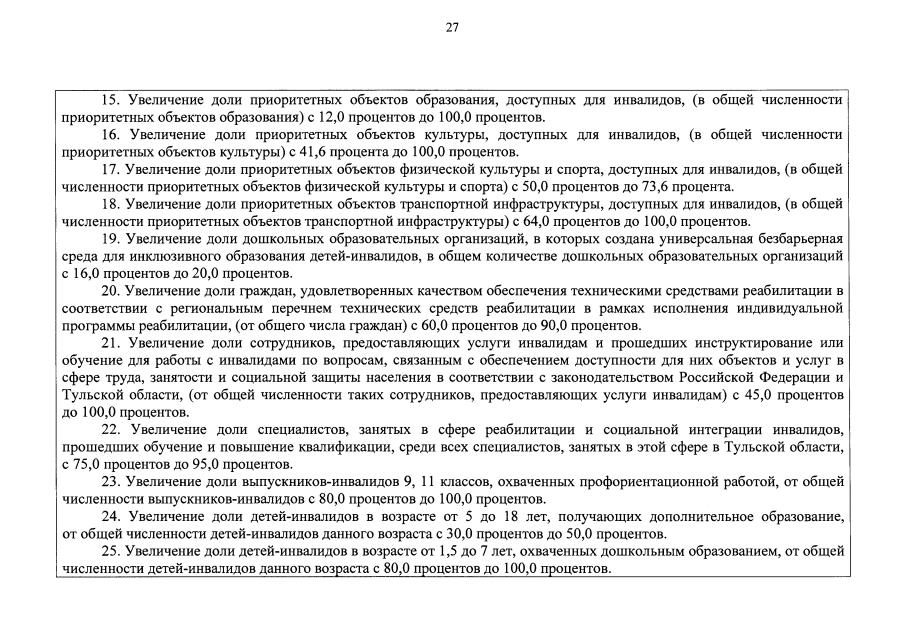 27

15. Увеличение доли приоритетных объектов образования, доступных для инвалидов, (в общей численности приоритетных объектов образования) с 12,0 процентов до 100,0 процентов.

16. Увеличение доли приоритетных объектов культуры, доступных для инвалидов, (в общей численности приоритетных объектов культуры) с 41,6 процента до 100,0 процентов.

17. Увеличение доли приоритетных объектов физической культуры и спорта, доступных для инвалидов, (в общей численности приоритетных объектов физической культуры и спорта) с 50,0 процентов до 73,6 процента.

18. Увеличение доли приоритетных объектов транспортной инфраструктуры, доступных для инвалидов, (в общей численности приоритетных объектов транспортной инфраструктуры) с 64,0 процентов до 100,0 процентов.

19. Увеличение доли дошкольных образовательных организаций, в которых создана универсальная безбарьерная среда для инклюзивного образования детей-инвалидов, в общем количестве дошкольных образовательных организаций с 16,0 процентов до 20,0 процентов.

20. Увеличение доли граждан, удовлетворенных качеством обеспечения техническими средствами реабилитации в соответствии с региональным перечнем технических средств реабилитации в рамках исполнения индивидуальной программы реабилитации, (от общего числа граждан) с 60,0 процентов до 90,0 процентов.

21. Увеличение доли сотрудников, предоставляющих услуги инвалидам и прошедших инструктирование или обучение для работы с инвалидами по вопросам, связанным с обеспечением доступности для них объектов и услуг в сфере труда, занятости и социальной защиты населения в соответствии с законодательством Российской Федерации и Тульской области, (от общей численности таких сотрудников, предоставляющих услуги инвалидам) с 45,0 процентов до 100,0 процентов.

22. Увеличение доли специалистов, занятых в сфере реабилитации и социальной интеграции инвалидов, прошедших обучение и повышение квалификации, среди всех специалистов, занятых в этой сфере в Тульской области, с 75,0 процентов до 95,0 процентов.

23. Увеличение доли выпускников-инвалидов 9, 11 классов, охваченных профориентационной работой, от общей численности выпускников-инвалидов с 80,0 процентов до 100,0 процентов.

24. Увеличение доли детей-инвалидов в возрасте от 5 до 18 лет, получающих дополнительное образование, от общей численности детей-инвалидов данного возраста с 30,0 процентов до 50,0 процентов.

25. Увеличение доли детей-инвалидов в возрасте от 1,5 до 7 лет, охваченных дошкольным образованием, от общей численности детей-инвалидов данного возраста с 80,0 процентов до 100,0 процентов.